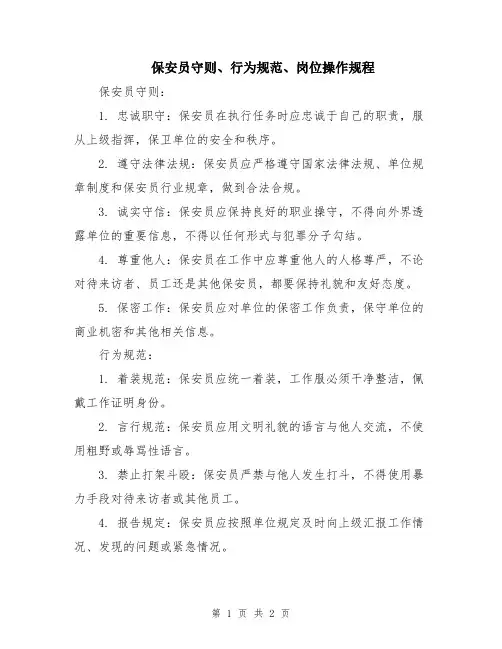 保安员守则、行为规范、岗位操作规程

保安员守则：

1. 忠诚职守：保安员在执行任务时应忠诚于自己的职责，服从上级指挥，保卫单位的安全和秩序。

2. 遵守法律法规：保安员应严格遵守国家法律法规、单位规章制度和保安员行业规章，做到合法合规。

3. 诚实守信：保安员应保持良好的职业操守，不得向外界透露单位的重要信息，不得以任何形式与犯罪分子勾结。

4. 尊重他人：保安员在工作中应尊重他人的人格尊严，不论对待来访者、员工还是其他保安员，都要保持礼貌和友好态度。

5. 保密工作：保安员应对单位的保密工作负责，保守单位的商业机密和其他相关信息。

行为规范：

1. 着装规范：保安员应统一着装，工作服必须干净整洁，佩戴工作证明身份。

2. 言行规范：保安员应用文明礼貌的语言与他人交流，不使用粗野或辱骂性语言。

3. 禁止打架斗殴：保安员严禁与他人发生打斗，不得使用暴力手段对待来访者或其他员工。

4. 报告规定：保安员应按照单位规定及时向上级汇报工作情况、发现的问题或紧急情况。

第 1 页 共 2 页